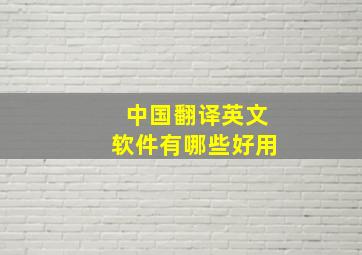 中国翻译英文
软件有哪些好用